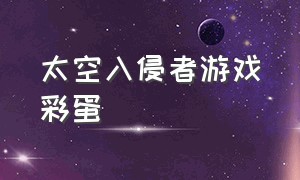 太空入侵者游戏彩蛋